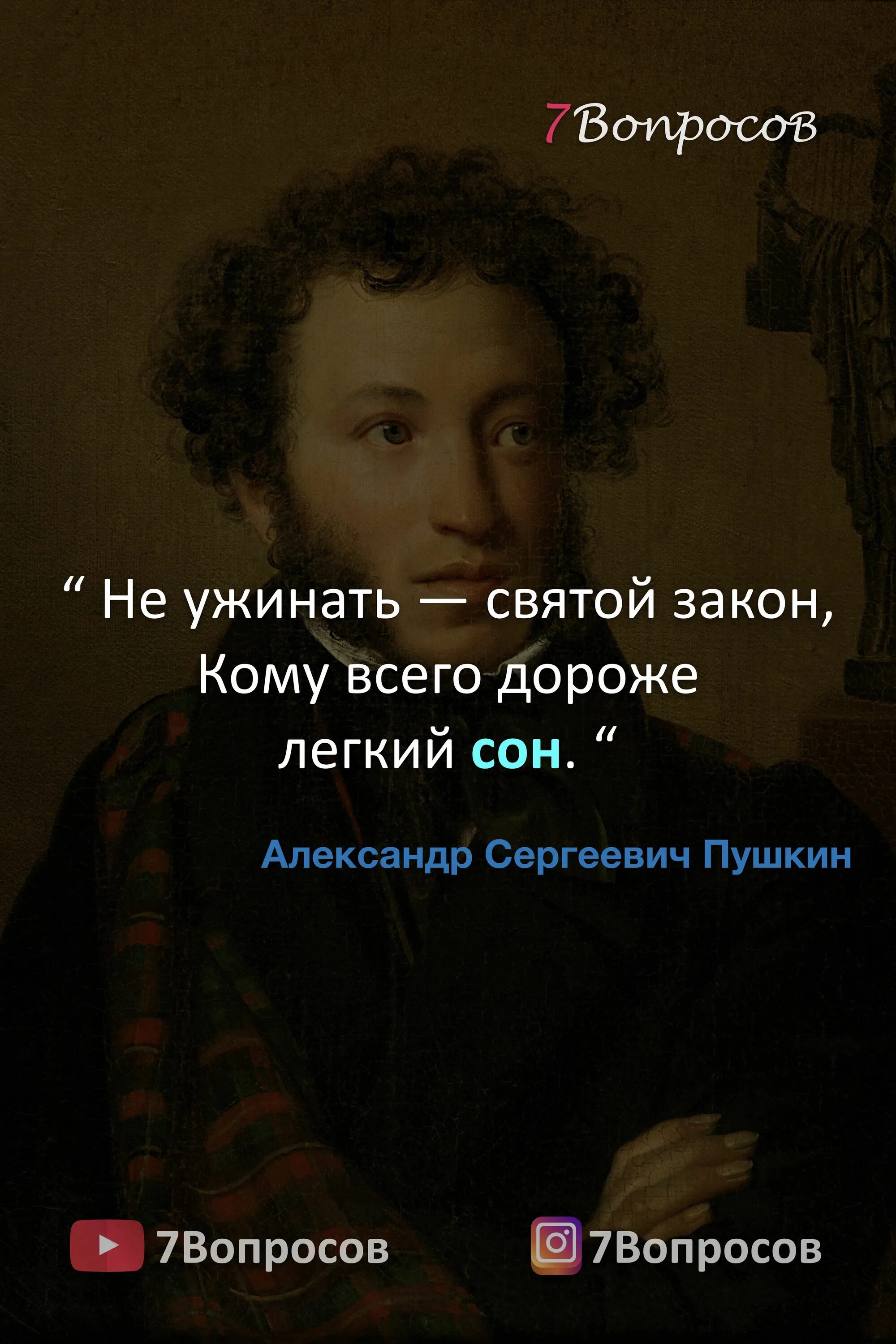 7Вопросов

“ Не ужинать — святой закон, Кому всего дороже легкий сон. “

Александр Сергеевич Пушкин

7Вопросов

7Вопросов